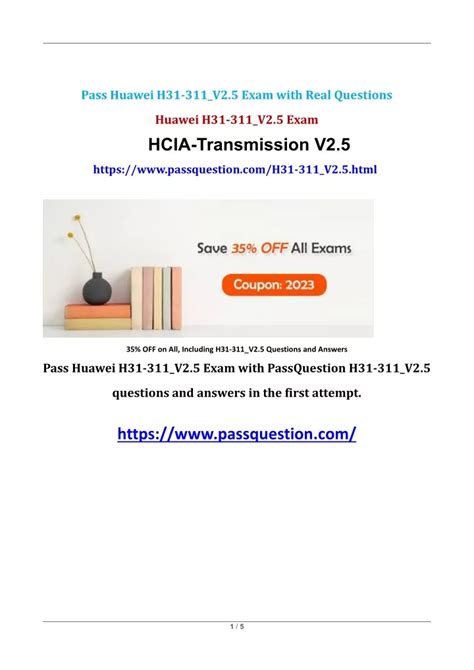 Pass Huawei H31-311_V2.5 Exam with Real Questions

Huawei H31-311_V2.5 Exam

HCIA-Transmission V2.5

https://www.passquestion.com/H31-311_V2.5.html

Save 35% OFF All Exams

Coupon: 2023

35% OFF on All, Including H31-311_V2.5 Questions and Answers

Pass Huawei H31-311_V2.5 Exam with PassQuestion H31-311_V2.5 questions and answers in the first attempt.

https://www.passquestion.com/

1 / 5